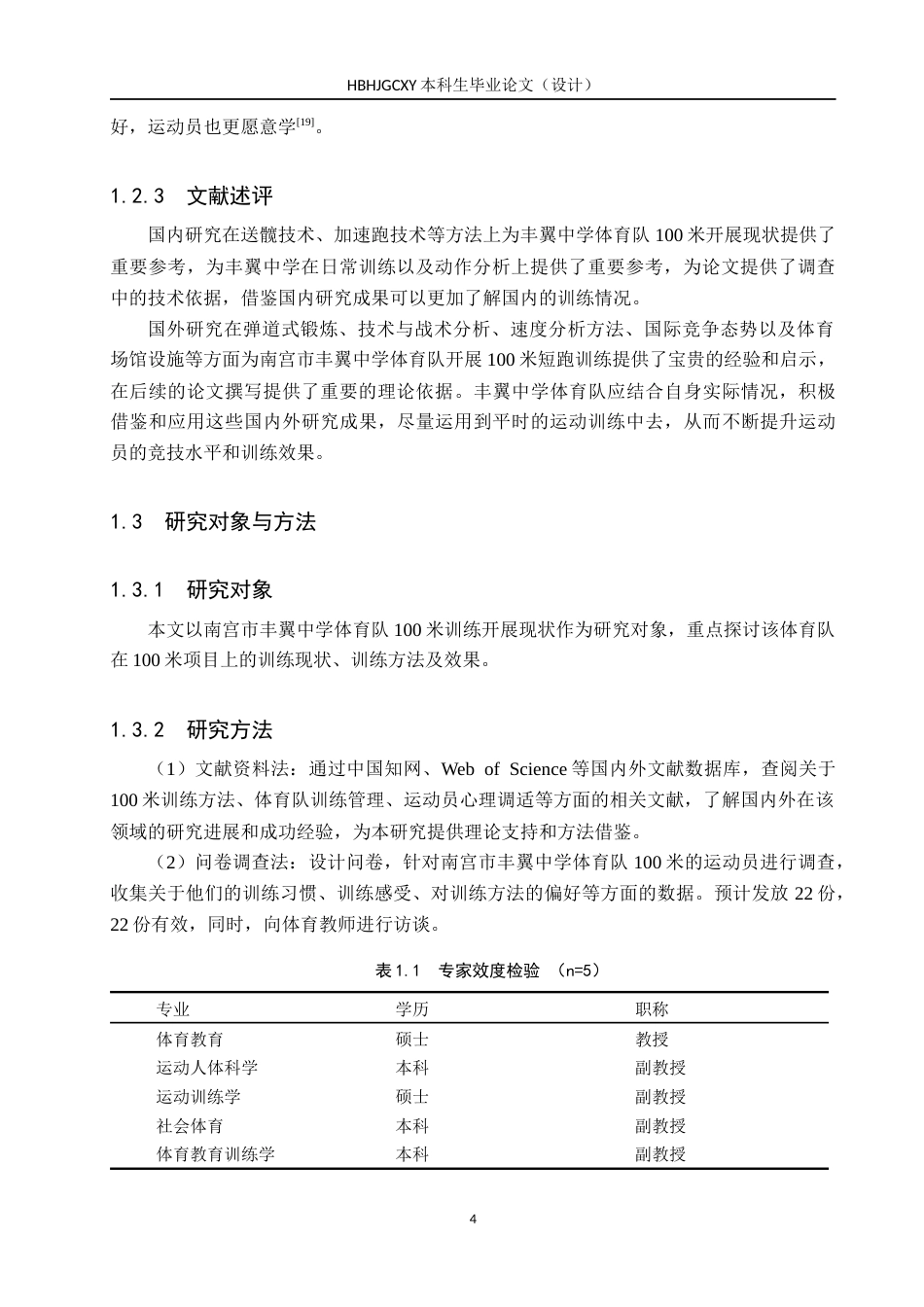 HBHJGCXY 本科生毕业论文（设计）

好，运动员也更愿意学$^{[19]}$。

1.2.3　文献述评

国内研究在送髋技术、加速跑技术等方法上为丰翼中学体育队 100 米开展现状提供了重要参考，为丰翼中学在日常训练以及动作分析上提供了重要参考，为论文提供了调查中的技术依据，借鉴国内研究成果可以更加了解国内的训练情况。

国外研究在弹道式锻炼、技术与战术分析、速度分析方法、国际竞争态势以及体育场馆设施等方面为南宫市丰翼中学体育队开展 100 米短跑训练提供了宝贵的经验和启示，在后续的论文撰写提供了重要的理论依据。丰翼中学体育队应结合自身实际情况，积极借鉴和应用这些国内外研究成果，尽量运用到平时的运动训练中去，从而不断提升运动员的竞技水平和训练效果。

1.3　研究对象与方法

1.3.1　研究对象

本文以南宫市丰翼中学体育队 100 米训练开展现状作为研究对象，重点探讨该体育队在 100 米项目上的训练现状、训练方法及效果。

1.3.2　研究方法

（1）文献资料法：通过中国知网、Web of Science 等国内外文献数据库，查阅关于 100 米训练方法、体育队训练管理、运动员心理调适等方面的相关文献，了解国内外在该领域的研究进展和成功经验，为本研究提供理论支持和方法借鉴。

（2）问卷调查法：设计问卷，针对南宫市丰翼中学体育队 100 米的运动员进行调查，收集关于他们的训练习惯、训练感受、对训练方法的偏好等方面的数据。预计发放 22 份，22 份有效，同时，向体育教师进行访谈。

表 1.1　专家效度检验　(n=5)

| 专业 | 学历 | 职称 |
|---|---|---|
| 体育教育 | 硕士 | 教授 |
| 运动人体科学 | 本科 | 副教授 |
| 运动训练学 | 硕士 | 副教授 |
| 社会体育 | 本科 | 副教授 |
| 体育教育训练学 | 本科 | 副教授 |

4